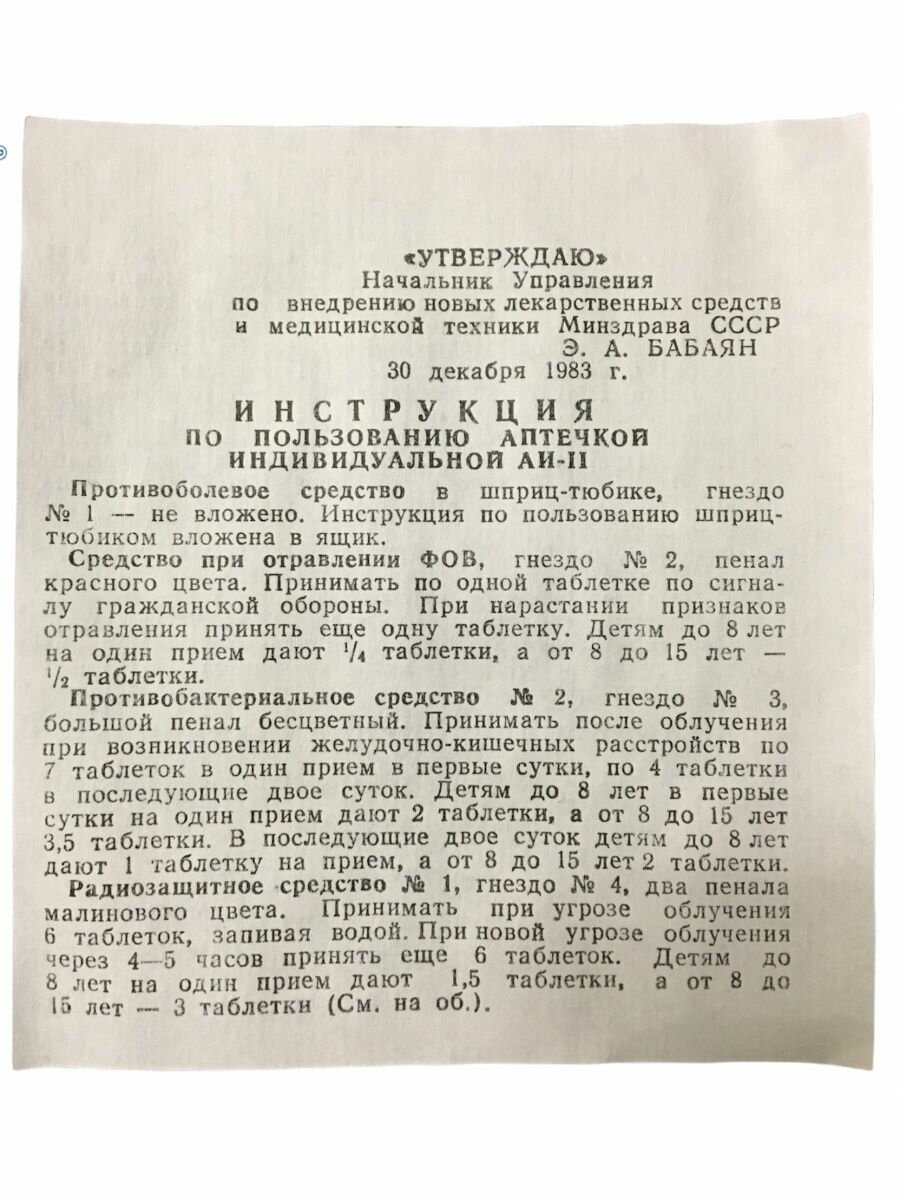 «УТВЕРЖДАЮ»
Начальник Управления
по внедрению новых лекарственных средств
и медицинской техники Минздрава СССР
Э. А. БАБАЯН
30 декабря 1983 г.

ИНСТРУКЦИЯ
ПО ПОЛЬЗОВАНИЮ АПТЕЧКОЙ
ИНДИВИДУАЛЬНОЙ АИ-II

Противоболевое средство в шприц-тюбике, гнездо № 1 — не вложено. Инструкция по пользованию шприц-тюбиком вложена в ящик.

Средство при отравлении ФОВ, гнездо № 2, пенал красного цвета. Принимать по одной таблетке по сигналу гражданской обороны. При нарастании признаков отравления принять еще одну таблетку. Детям до 8 лет на один прием дают $\frac{1}{4}$ таблетки, а от 8 до 15 лет — $\frac{1}{2}$ таблетки.

Противобактериальное средство № 2, гнездо № 3, большой пенал бесцветный. Принимать после облучения при возникновении желудочно-кишечных расстройств по 7 таблеток в один прием в первые сутки, по 4 таблетки в последующие двое суток. Детям до 8 лет в первые сутки на один прием дают 2 таблетки, а от 8 до 15 лет 3,5 таблетки. В последующие двое суток детям до 8 лет дают 1 таблетку на прием, а от 8 до 15 лет 2 таблетки.

Радиозащитное средство № 1, гнездо № 4, два пенала малинового цвета. Принимать при угрозе облучения 6 таблеток, запивая водой. При новой угрозе облучения через 4—5 часов принять еще 6 таблеток. Детям до 8 лет на один прием дают 1,5 таблетки, а от 8 до 15 лет — 3 таблетки (См. на об.).